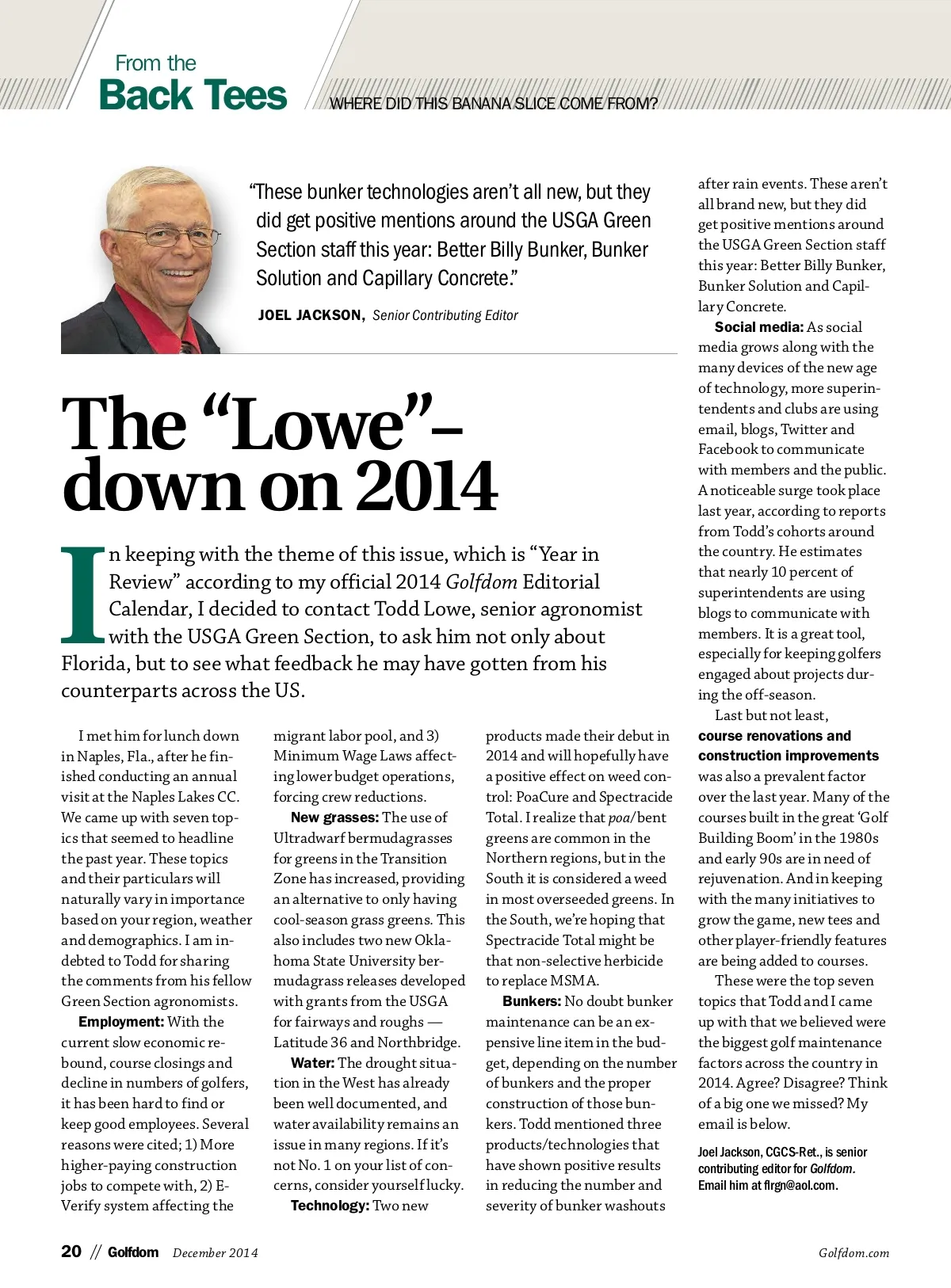 From the
Back Tees
WHERE DID THIS BANANA SLICE COME FROM?

"These bunker technologies aren't all new, but they did get positive mentions around the USGA Green Section staff this year: Better Billy Bunker, Bunker Solution and Capillary Concrete."

JOEL JACKSON, Senior Contributing Editor

The "Lowe"–down on 2014

In keeping with the theme of this issue, which is "Year in Review" according to my official 2014 Golfdom Editorial Calendar, I decided to contact Todd Lowe, senior agronomist with the USGA Green Section, to ask him not only about Florida, but to see what feedback he may have gotten from his counterparts across the US.

I met him for lunch down in Naples, Fla., after he finished conducting an annual visit at the Naples Lakes CC. We came up with seven topics that seemed to headline the past year. These topics and their particulars will naturally vary in importance based on your region, weather and demographics. I am indebted to Todd for sharing the comments from his fellow Green Section agronomists.

Employment: With the current slow economic rebound, course closings and decline in numbers of golfers, it has been hard to find or keep good employees. Several reasons were cited; 1) More higher-paying construction jobs to compete with, 2) E-Verify system affecting the migrant labor pool, and 3) Minimum Wage Laws affecting lower budget operations, forcing crew reductions.

New grasses: The use of Ultradwarf bermudagrasses for greens in the Transition Zone has increased, providing an alternative to only having cool-season grass greens. This also includes two new Oklahoma State University bermudagrass releases developed with grants from the USGA for fairways and roughs — Latitude 36 and Northbridge.

Water: The drought situation in the West has already been well documented, and water availability remains an issue in many regions. If it's not No. 1 on your list of concerns, consider yourself lucky.

Technology: Two new products made their debut in 2014 and will hopefully have a positive effect on weed control: PoaCure and Spectracide Total. I realize that poa/bent greens are common in the Northern regions, but in the South it is considered a weed in most overseeded greens. In the South, we're hoping that Spectracide Total might be that non-selective herbicide to replace MSMA.

Bunkers: No doubt bunker maintenance can be an expensive line item in the budget, depending on the number of bunkers and the proper construction of those bunkers. Todd mentioned three products/technologies that have shown positive results in reducing the number and severity of bunker washouts after rain events. These aren't all brand new, but they did get positive mentions around the USGA Green Section staff this year: Better Billy Bunker, Bunker Solution and Capillary Concrete.

Social media: As social media grows along with the many devices of the new age of technology, more superintendents and clubs are using email, blogs, Twitter and Facebook to communicate with members and the public. A noticeable surge took place last year, according to reports from Todd's cohorts around the country. He estimates that nearly 10 percent of superintendents are using blogs to communicate with members. It is a great tool, especially for keeping golfers engaged about projects during the off-season.

Last but not least, course renovations and construction improvements was also a prevalent factor over the last year. Many of the courses built in the great 'Golf Building Boom' in the 1980s and early 90s are in need of rejuvenation. And in keeping with the many initiatives to grow the game, new tees and other player-friendly features are being added to courses.

These were the top seven topics that Todd and I came up with that we believed were the biggest golf maintenance factors across the country in 2014. Agree? Disagree? Think of a big one we missed? My email is below.

Joel Jackson, CGCS-Ret., is senior contributing editor for Golfdom. Email him at flrgn@aol.com.

20 // Golfdom December 2014

Golfdom.com